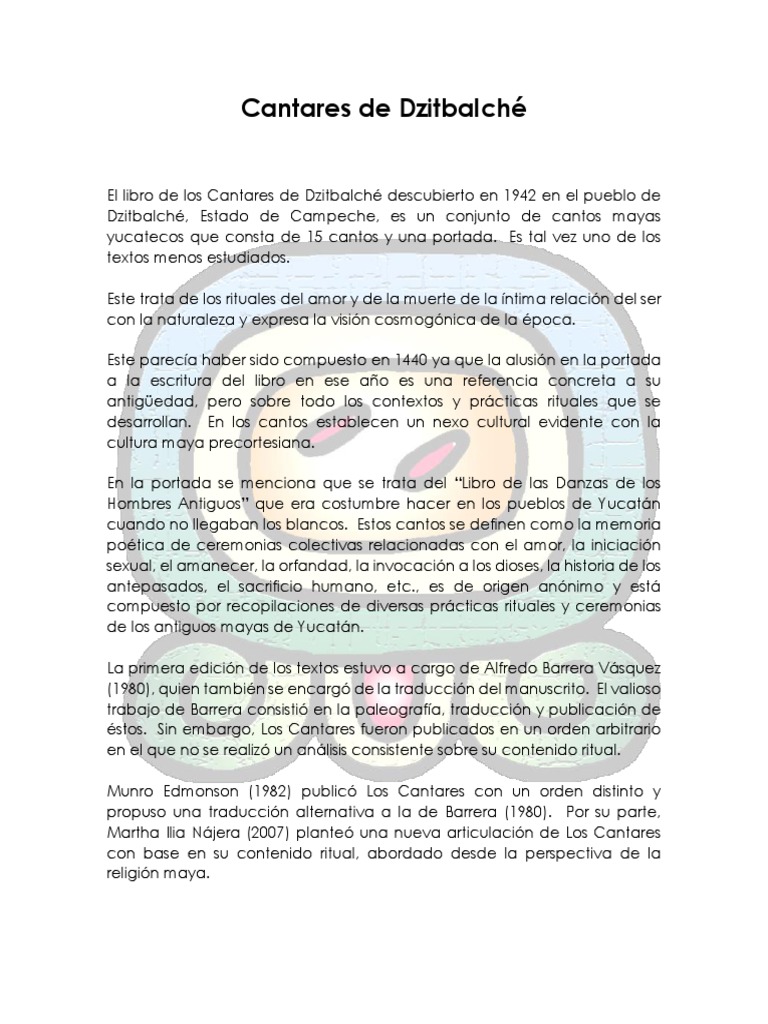 Cantares de Dzitbalché

El libro de los Cantares de Dzitbalché descubierto en 1942 en el pueblo de Dzitbalché, Estado de Campeche, es un conjunto de cantos mayas yucatecos que consta de 15 cantos y una portada. Es tal vez uno de los textos menos estudiados.

Este trata de los rituales del amor y de la muerte de la íntima relación del ser con la naturaleza y expresa la visión cosmogónica de la época.

Este parecía haber sido compuesto en 1440 ya que la alusión en la portada a la escritura del libro en ese año es una referencia concreta a su antigüedad, pero sobre todo los contextos y prácticas rituales que se desarrollan. En los cantos establecen un nexo cultural evidente con la cultura maya precortesiana.

En la portada se menciona que se trata del "Libro de las Danzas de los Hombres Antiguos" que era costumbre hacer en los pueblos de Yucatán cuando no llegaban los blancos. Estos cantos se definen como la memoria poética de ceremonias colectivas relacionadas con el amor, la iniciación sexual, el amanecer, la orfandad, la invocación a los dioses, la historia de los antepasados, el sacrificio humano, etc., es de origen anónimo y está compuesto por recopilaciones de diversas prácticas rituales y ceremonias de los antiguos mayas de Yucatán.

La primera edición de los textos estuvo a cargo de Alfredo Barrera Vásquez (1980), quien también se encargó de la traducción del manuscrito. El valioso trabajo de Barrera consistió en la paleografía, traducción y publicación de éstos. Sin embargo, Los Cantares fueron publicados en un orden arbitrario en el que no se realizó un análisis consistente sobre su contenido ritual.

Munro Edmonson (1982) publicó Los Cantares con un orden distinto y propuso una traducción alternativa a la de Barrera (1980). Por su parte, Martha Ilia Nájera (2007) planteó una nueva articulación de Los Cantares con base en su contenido ritual, abordado desde la perspectiva de la religión maya.